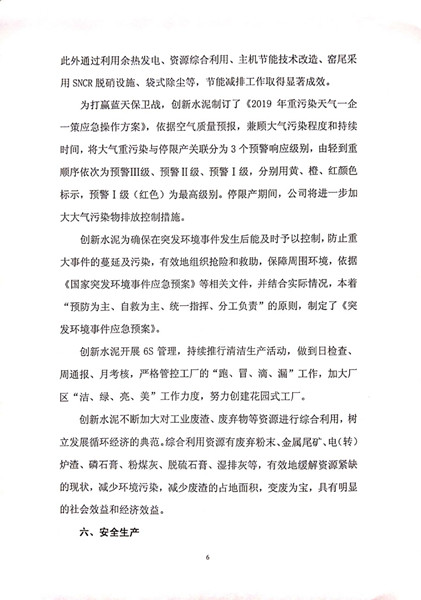 此外通过利用余热发电、资源综合利用、主机节能技术改造、窑尾采用 SNCR 脱硝设施、袋式除尘等，节能减排工作取得显著成效。

为打赢蓝天保卫战，创新水泥制订了《2019 年重污染天气一企一策应急操作方案》，依据空气质量预报，兼顾大气污染程度和持续时间，将大气重污染与停限产关联分为 3 个预警响应级别，由轻到重顺序依次为预警Ⅲ级、预警Ⅱ级、预警Ⅰ级，分别用黄、橙、红颜色标示，预警Ⅰ级（红色）为最高级别。停限产期间，公司将进一步加大大气污染物排放控制措施。

创新水泥为确保在突发环境事件发生后能及时予以控制，防止重大事件的蔓延及污染，有效地组织抢险和救助，保障周围环境，依据《国家突发环境事件应急预案》等相关文件，并结合实际情况，本着“预防为主、自救为主、统一指挥、分工负责”的原则，制定了《突发环境事件应急预案》。

创新水泥开展 6S 管理，持续推行清洁生产活动，做到日检查、周通报、月考核，严格管控工厂的“跑、冒、滴、漏”工作，加大厂区“洁、绿、亮、美”工作力度，努力创建花园式工厂。

创新水泥不断加大对工业废渣、废弃物等资源进行综合利用，树立发展循环经济的典范。综合利用资源有废弃粉末、金属尾矿、电（转）炉渣、磷石膏、粉煤灰、脱硫石膏、湿排灰等，有效地缓解资源紧缺的现状，减少环境污染，减少废渣的占地面积，变废为宝，具有明显的社会效益和经济效益。

六、安全生产

6